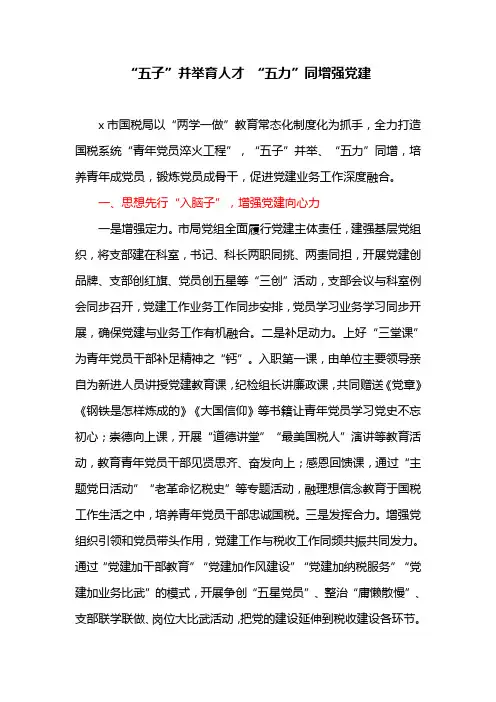 “五子”并举育人才 “五力”同增强党建

x市国税局以“两学一做”教育常态化制度化为抓手，全力打造国税系统“青年党员淬火工程”，“五子”并举、“五力”同增，培养青年成党员，锻炼党员成骨干，促进党建业务工作深度融合。

一、思想先行“入脑子”，增强党建向心力

一是增强定力。市局党组全面履行党建主体责任，建强基层党组织，将支部建在科室，书记、科长两职同挑、两责同担，开展党建创品牌、支部创红旗、党员创五星等“三创”活动，支部会议与科室例会同步召开，党建工作业务工作同步安排，党员学习业务学习同步开展，确保党建与业务工作有机融合。二是补足动力。上好“三堂课”为青年党员干部补足精神之“钙”。入职第一课，由单位主要领导亲自为新进人员讲授党建教育课，纪检组长讲廉政课，共同赠送《党章》《钢铁是怎样炼成的》《大国信仰》等书籍让青年党员学习党史不忘初心；崇德向上课，开展“道德讲堂”“最美国税人”演讲等教育活动，教育青年党员干部见贤思齐、奋发向上；感恩回馈课，通过“主题党日活动”“老革命忆税史”等专题活动，融理想信念教育于国税工作生活之中，培养青年党员干部忠诚国税。三是发挥合力。增强党组织引领和党员带头作用，党建工作与税收工作同频共振共同发力。通过“党建加干部教育”“党建加作风建设”“党建加纳税服务”“党建加业务比武”的模式，开展争创“五星党员”、整治“庸懒散慢”、支部联学联做、岗位大比武活动，把党的建设延伸到税收建设各环节。